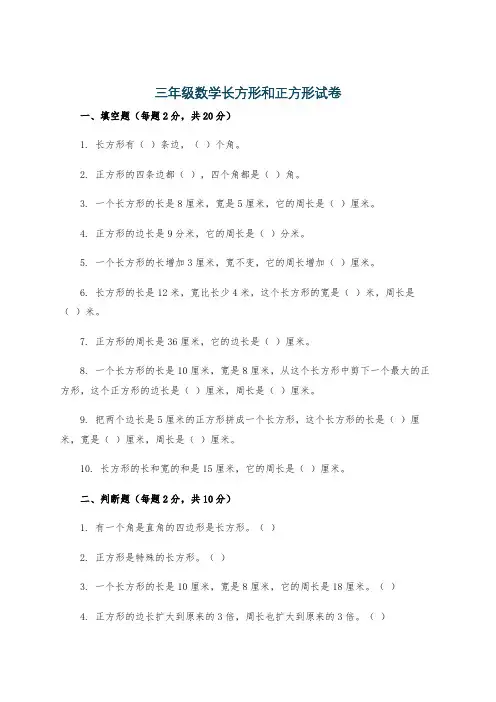 三年级数学长方形和正方形试卷

一、填空题（每题2分，共20分）

1. 长方形有（ ）条边，（ ）个角。

2. 正方形的四条边都（ ），四个角都是（ ）角。

3. 一个长方形的长是8厘米，宽是5厘米，它的周长是（ ）厘米。

4. 正方形的边长是9分米，它的周长是（ ）分米。

5. 一个长方形的长增加3厘米，宽不变，它的周长增加（ ）厘米。

6. 长方形的长是12米，宽比长少4米，这个长方形的宽是（ ）米，周长是（ ）米。

7. 正方形的周长是36厘米，它的边长是（ ）厘米。

8. 一个长方形的长是10厘米，宽是8厘米，从这个长方形中剪下一个最大的正方形，这个正方形的边长是（ ）厘米，周长是（ ）厘米。

9. 把两个边长是5厘米的正方形拼成一个长方形，这个长方形的长是（ ）厘米，宽是（ ）厘米，周长是（ ）厘米。

10. 长方形的长和宽的和是15厘米，它的周长是（ ）厘米。

二、判断题（每题2分，共10分）

1. 有一个角是直角的四边形是长方形。（ ）

2. 正方形是特殊的长方形。（ ）

3. 一个长方形的长是10厘米，宽是8厘米，它的周长是18厘米。（ ）

4. 正方形的边长扩大到原来的3倍，周长也扩大到原来的3倍。（ ）